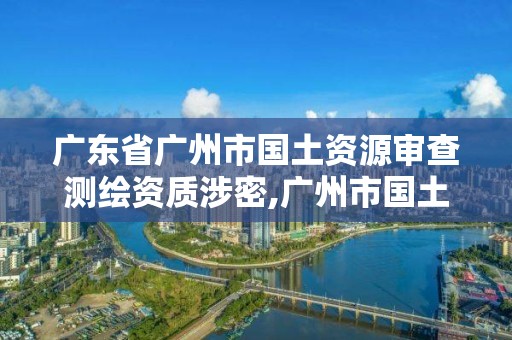 广东省广州市国土资源审查测绘资质涉密,广州市国土